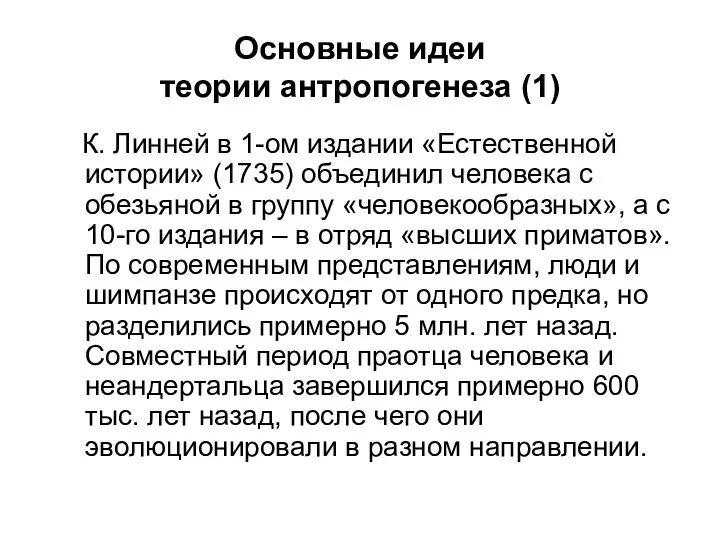 Основные идеи
теории антропогенеза (1)

К. Линней в 1-ом издании «Естественной истории» (1735) объединил человека с обезьяной в группу «человекообразных», а с 10-го издания – в отряд «высших приматов». По современным представлениям, люди и шимпанзе происходят от одного предка, но разделились примерно 5 млн. лет назад. Совместный период праотца человека и неандертальца завершился примерно 600 тыс. лет назад, после чего они эволюционировали в разном направлении.